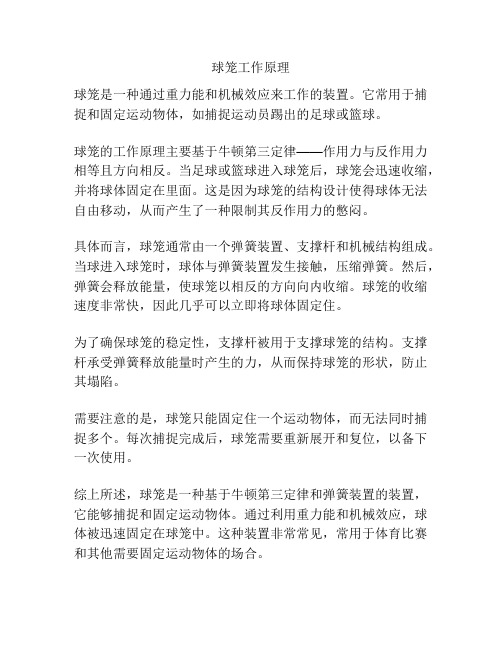 球笼工作原理

球笼是一种通过重力能和机械效应来工作的装置。它常用于捕捉和固定运动物体，如捕捉运动员踢出的足球或篮球。

球笼的工作原理主要基于牛顿第三定律——作用力与反作用力相等且方向相反。当足球或篮球进入球笼后，球笼会迅速收缩，并将球体固定在里面。这是因为球笼的结构设计使得球体无法自由移动，从而产生了一种限制其反作用力的憋闷。

具体而言，球笼通常由一个弹簧装置、支撑杆和机械结构组成。当球进入球笼时，球体与弹簧装置发生接触，压缩弹簧。然后，弹簧会释放能量，使球笼以相反的方向向内收缩。球笼的收缩速度非常快，因此几乎可以立即将球体固定住。

为了确保球笼的稳定性，支撑杆被用于支撑球笼的结构。支撑杆承受弹簧释放能量时产生的力，从而保持球笼的形状，防止其塌陷。

需要注意的是，球笼只能固定住一个运动物体，而无法同时捕捉多个。每次捕捉完成后，球笼需要重新展开和复位，以备下一次使用。

综上所述，球笼是一种基于牛顿第三定律和弹簧装置的装置，它能够捕捉和固定运动物体。通过利用重力能和机械效应，球体被迅速固定在球笼中。这种装置非常常见，常用于体育比赛和其他需要固定运动物体的场合。